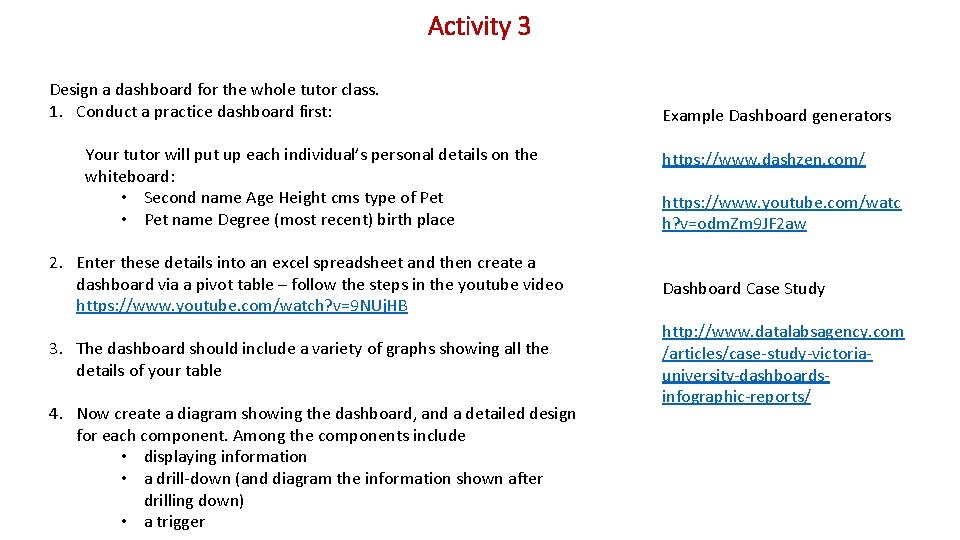 Activity 3

Design a dashboard for the whole tutor class.
1. Conduct a practice dashboard first:

Your tutor will put up each individual's personal details on the whiteboard:
• Second name Age Height cms type of Pet
• Pet name Degree (most recent) birth place

2. Enter these details into an excel spreadsheet and then create a dashboard via a pivot table – follow the steps in the youtube video https://www.youtube.com/watch?v=9NUjHB

3. The dashboard should include a variety of graphs showing all the details of your table

4. Now create a diagram showing the dashboard, and a detailed design for each component. Among the components include
• displaying information
• a drill-down (and diagram the information shown after drilling down)
• a trigger

Example Dashboard generators

https://www.dashzen.com/

https://www.youtube.com/watch?v=odmZm9JF2aw

Dashboard Case Study

http://www.datalabsagency.com/articles/case-study-victoria-university-dashboards-infographic-reports/